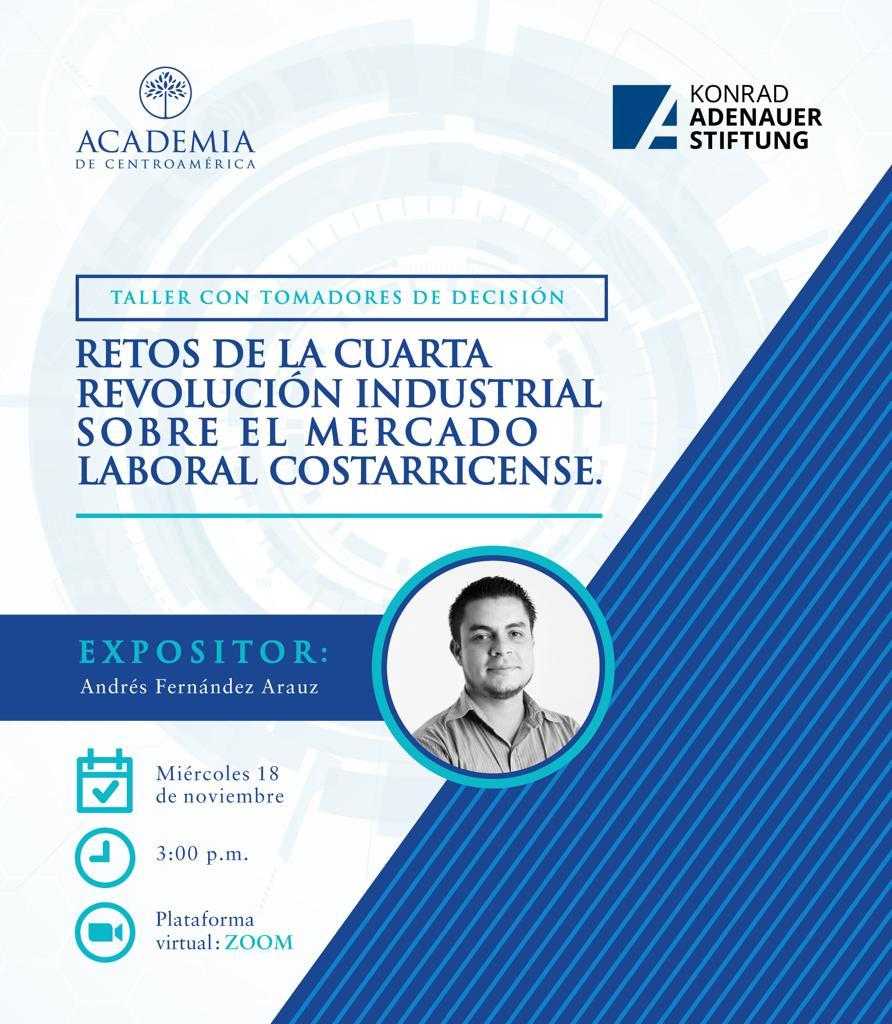 ACADEMIA
DE CENTROAMÉRICA

KONRAD
ADENAUER
STIFTUNG

TALLER CON TOMADORES DE DECISIÓN

RETOS DE LA CUARTA REVOLUCIÓN INDUSTRIAL SOBRE EL MERCADO LABORAL COSTARRICENSE.

EXPOSITOR:
Andrés Fernández Arauz

Miércoles 18
de noviembre

3:00 p.m.

Plataforma
virtual: ZOOM